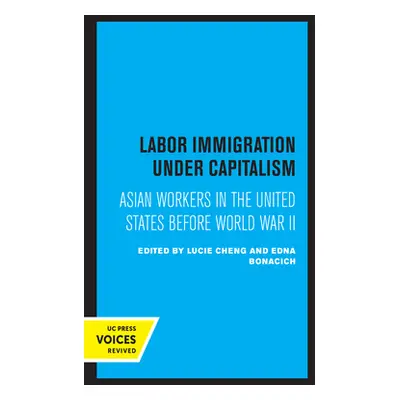 LABOR IMMIGRATION UNDER CAPITALISM

ASIAN WORKERS IN THE UNITED STATES BEFORE WORLD WAR II

EDITED BY LUCIE CHENG AND EDNA BONACICH

UC PRESS
VOICES
REVIVED